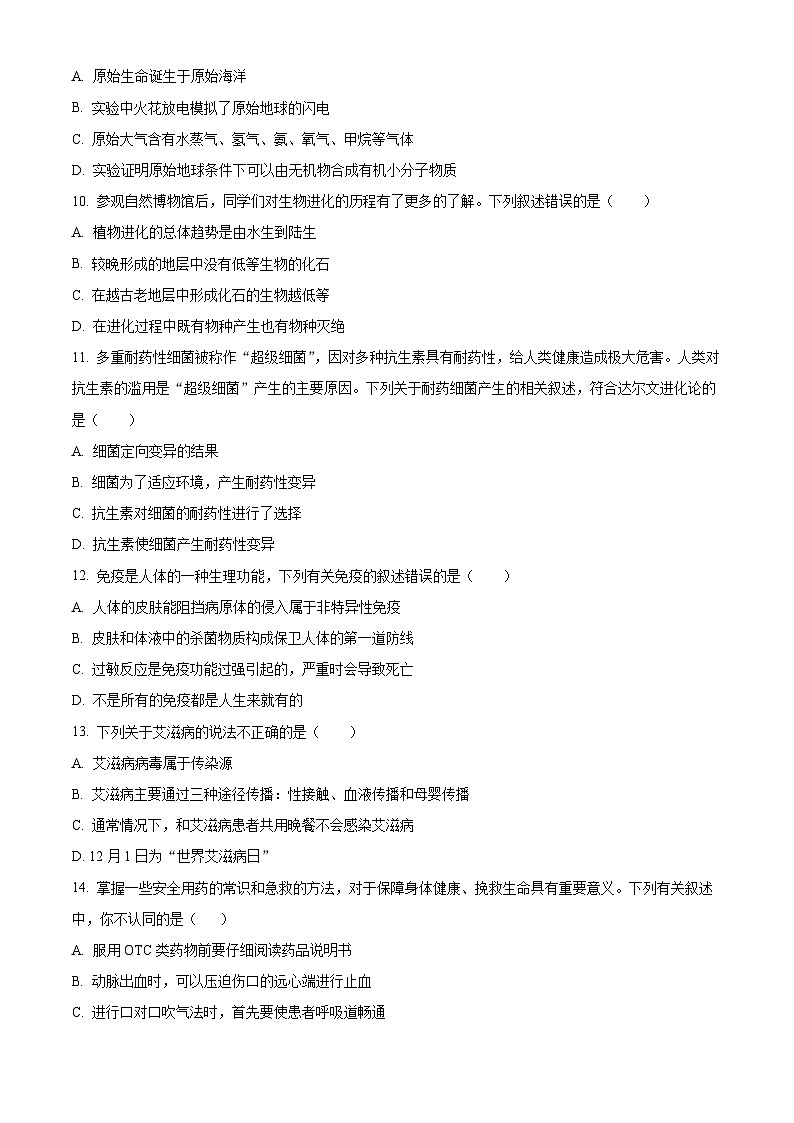 A. 原始生命诞生于原始海洋

B. 实验中火花放电模拟了原始地球的闪电

C. 原始大气含有水蒸气、氢气、氨、氧气、甲烷等气体

D. 实验证明原始地球条件下可以由无机物合成有机小分子物质

10. 参观自然博物馆后，同学们对生物进化的历程有了更多的了解。下列叙述错误的是（　　）

A. 植物进化的总体趋势是由水生到陆生

B. 较晚形成的地层中没有低等生物的化石

C. 在越古老地层中形成化石的生物越低等

D. 在进化过程中既有物种产生也有物种灭绝

11. 多重耐药性细菌被称作“超级细菌”，因对多种抗生素具有耐药性，给人类健康造成极大危害。人类对抗生素的滥用是“超级细菌”产生的主要原因。下列关于耐药细菌产生的相关叙述，符合达尔文进化论的是（　　）

A. 细菌定向变异的结果

B. 细菌为了适应环境，产生耐药性变异

C. 抗生素对细菌的耐药性进行了选择

D. 抗生素使细菌产生耐药性变异

12. 免疫是人体的一种生理功能，下列有关免疫的叙述错误的是（　　）

A. 人体的皮肤能阻挡病原体的侵入属于非特异性免疫

B. 皮肤和体液中的杀菌物质构成保卫人体的第一道防线

C. 过敏反应是免疫功能过强引起的，严重时会导致死亡

D. 不是所有的免疫都是人生来就有的

13. 下列关于艾滋病的说法不正确的是（　　）

A. 艾滋病病毒属于传染源

B. 艾滋病主要通过三种途径传播：性接触、血液传播和母婴传播

C. 通常情况下，和艾滋病患者共用晚餐不会感染艾滋病

D. 12 月 1 日为“世界艾滋病日”

14. 掌握一些安全用药的常识和急救的方法，对于保障身体健康、挽救生命具有重要意义。下列有关叙述中，你不认同的是（　　）

A. 服用 OTC 类药物前要仔细阅读药品说明书

B. 动脉出血时，可以压迫伤口的远心端进行止血

C. 进行口对口吹气法时，首先要使患者呼吸道畅通